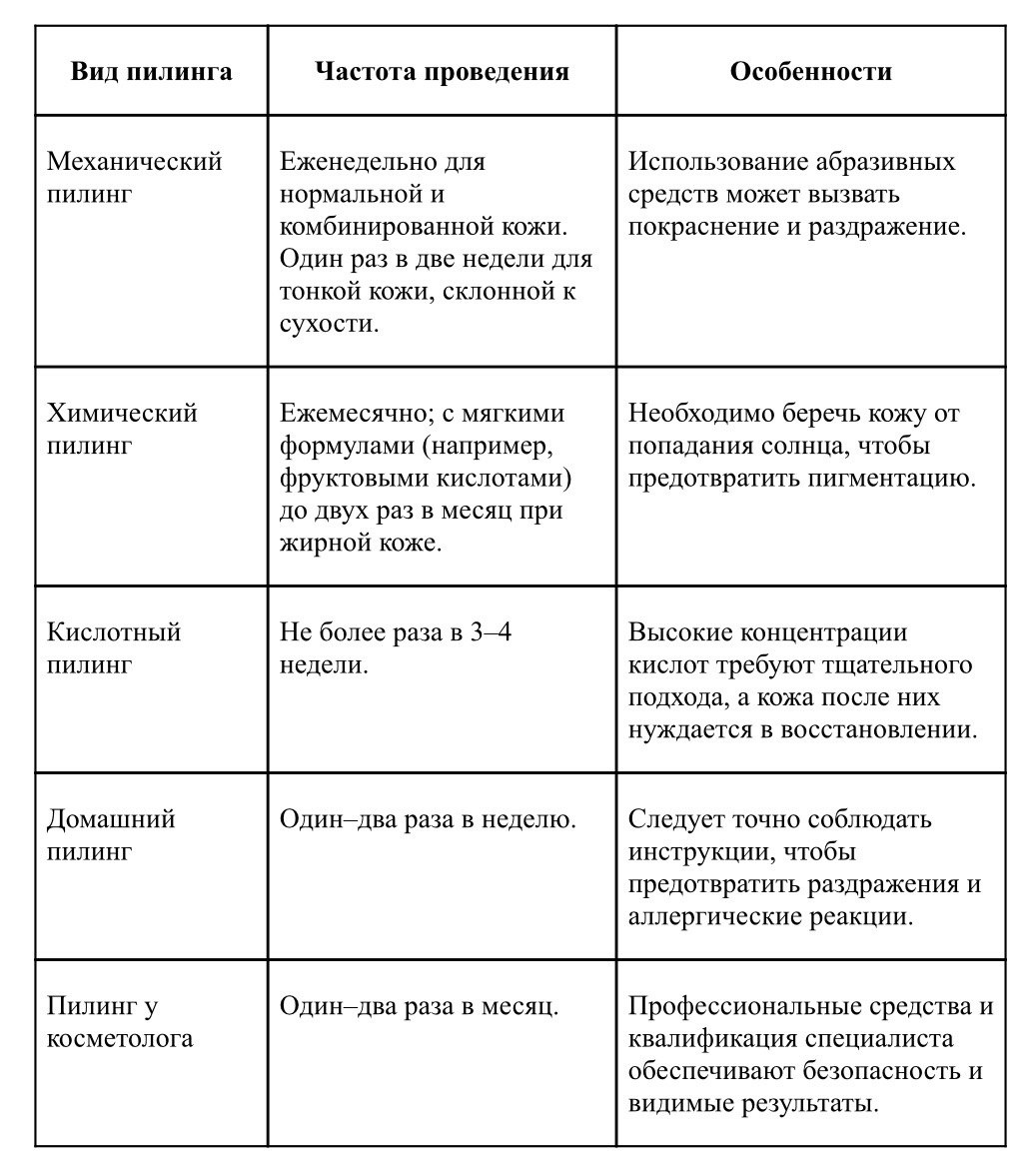 | Вид пилинга | Частота проведения | Особенности |
|---|---|---|
| Механический пилинг | Еженедельно для нормальной и комбинированной кожи. Один раз в две недели для тонкой кожи, склонной к сухости. | Использование абразивных средств может вызвать покраснение и раздражение. |
| Химический пилинг | Ежемесячно; с мягкими формулами (например, фруктовыми кислотами) до двух раз в месяц при жирной коже. | Необходимо беречь кожу от попадания солнца, чтобы предотвратить пигментацию. |
| Кислотный пилинг | Не более раза в 3–4 недели. | Высокие концентрации кислот требуют тщательного подхода, а кожа после них нуждается в восстановлении. |
| Домашний пилинг | Один–два раза в неделю. | Следует точно соблюдать инструкции, чтобы предотвратить раздражения и аллергические реакции. |
| Пилинг у косметолога | Один–два раза в месяц. | Профессиональные средства и квалификация специалиста обеспечивают безопасность и видимые результаты. |